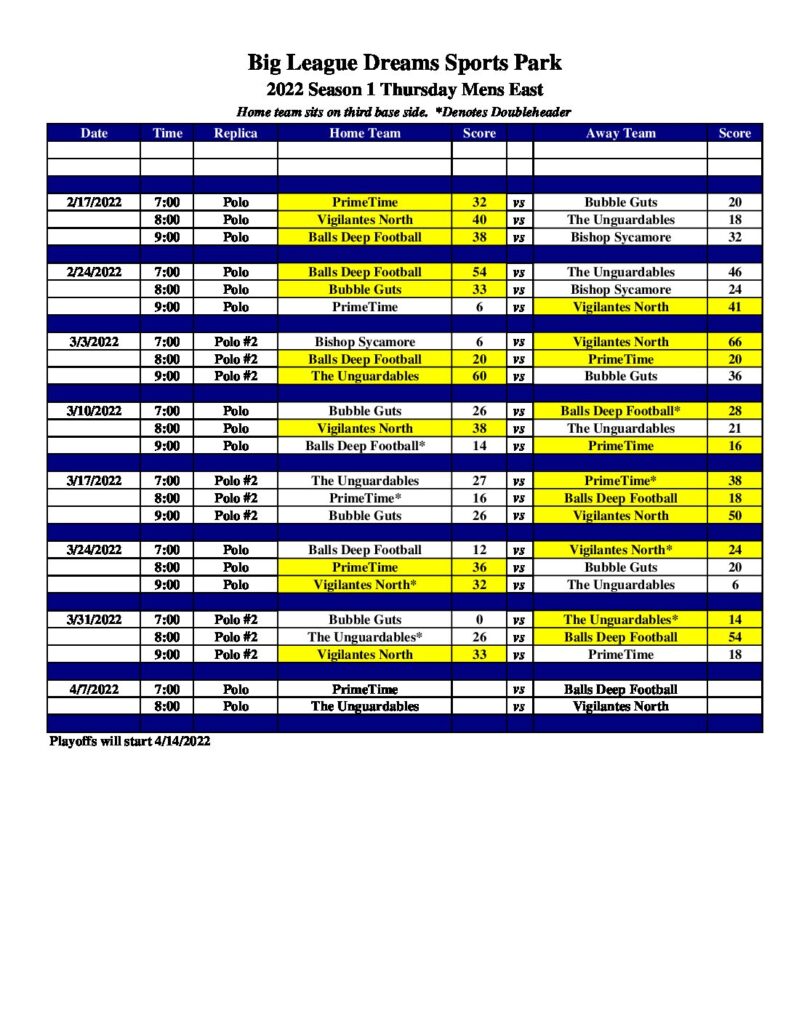 Big League Dreams Sports Park
2022 Season 1 Thursday Mens East
Home team sits on third base side. *Denotes Doubleheader

| Date | Time | Replica | Home Team | Score | | Away Team | Score |
|---|---|---|---|---|---|---|---|
| 2/17/2022 | 7:00 | Polo | PrimeTime | 32 | vs | Bubble Guts | 20 |
| | 8:00 | Polo | Vigilantes North | 40 | vs | The Unguardables | 18 |
| | 9:00 | Polo | Balls Deep Football | 38 | vs | Bishop Sycamore | 32 |
| 2/24/2022 | 7:00 | Polo | Balls Deep Football | 54 | vs | The Unguardables | 46 |
| | 8:00 | Polo | Bubble Guts | 33 | vs | Bishop Sycamore | 24 |
| | 9:00 | Polo | PrimeTime | 6 | vs | Vigilantes North | 41 |
| 3/3/2022 | 7:00 | Polo #2 | Bishop Sycamore | 6 | vs | Vigilantes North | 66 |
| | 8:00 | Polo #2 | Balls Deep Football | 20 | vs | PrimeTime | 20 |
| | 9:00 | Polo #2 | The Unguardables | 60 | vs | Bubble Guts | 36 |
| 3/10/2022 | 7:00 | Polo | Bubble Guts | 26 | vs | Balls Deep Football* | 28 |
| | 8:00 | Polo | Vigilantes North | 38 | vs | The Unguardables | 21 |
| | 9:00 | Polo | Balls Deep Football* | 14 | vs | PrimeTime | 16 |
| 3/17/2022 | 7:00 | Polo #2 | The Unguardables | 27 | vs | PrimeTime* | 38 |
| | 8:00 | Polo #2 | PrimeTime* | 16 | vs | Balls Deep Football | 18 |
| | 9:00 | Polo #2 | Bubble Guts | 26 | vs | Vigilantes North | 50 |
| 3/24/2022 | 7:00 | Polo | Balls Deep Football | 12 | vs | Vigilantes North* | 24 |
| | 8:00 | Polo | PrimeTime | 36 | vs | Bubble Guts | 20 |
| | 9:00 | Polo | Vigilantes North* | 32 | vs | The Unguardables | 6 |
| 3/31/2022 | 7:00 | Polo #2 | Bubble Guts | 0 | vs | The Unguardables* | 14 |
| | 8:00 | Polo #2 | The Unguardables* | 26 | vs | Balls Deep Football | 54 |
| | 9:00 | Polo #2 | Vigilantes North | 33 | vs | PrimeTime | 18 |
| 4/7/2022 | 7:00 | Polo | PrimeTime | | vs | Balls Deep Football | |
| | 8:00 | Polo | The Unguardables | | vs | Vigilantes North | |

Playoffs will start 4/14/2022